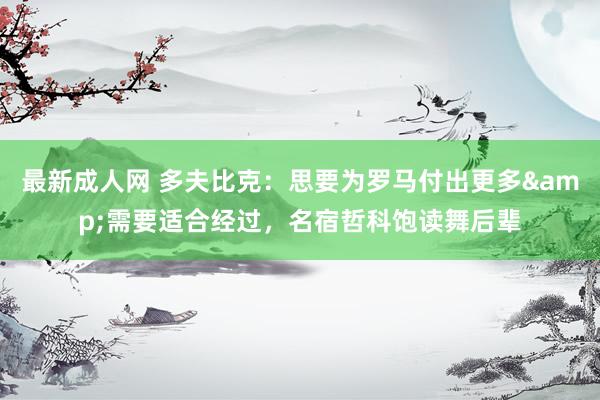 最新成人网 多夫比克：思要为罗马付出更多&amp;需要适合经过，名宿哲科饱读舞后辈